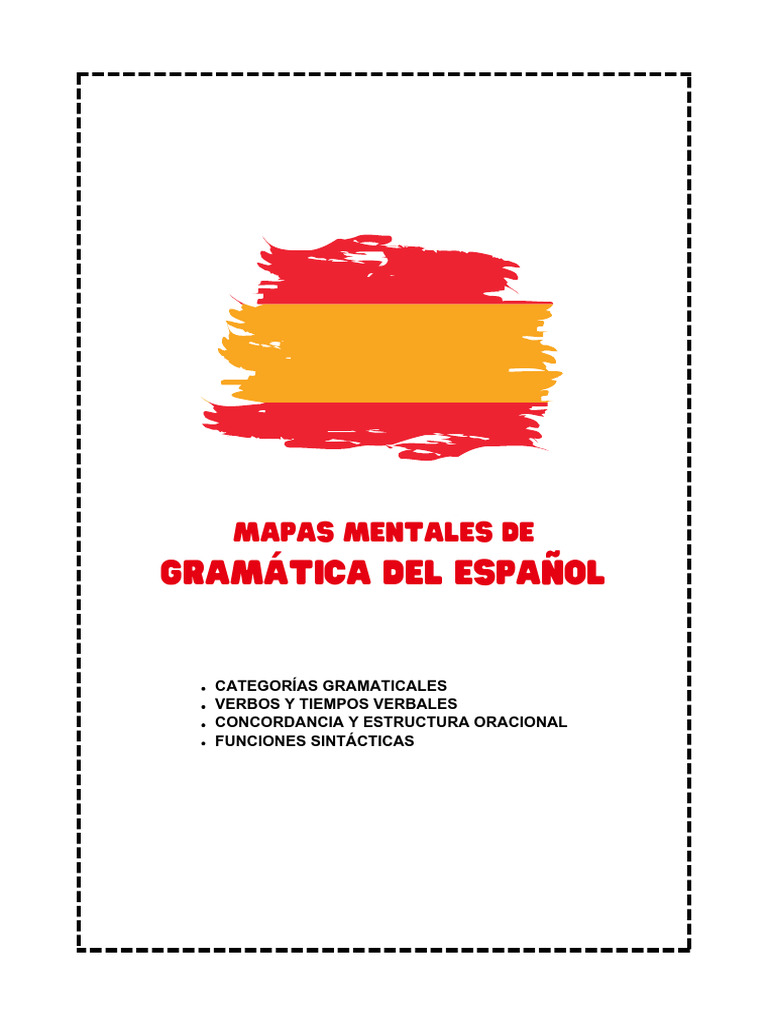 MAPAS MENTALES DE
GRAMÁTICA DEL ESPAÑOL

• CATEGORÍAS GRAMATICALES
• VERBOS Y TIEMPOS VERBALES
• CONCORDANCIA Y ESTRUCTURA ORACIONAL
• FUNCIONES SINTÁCTICAS